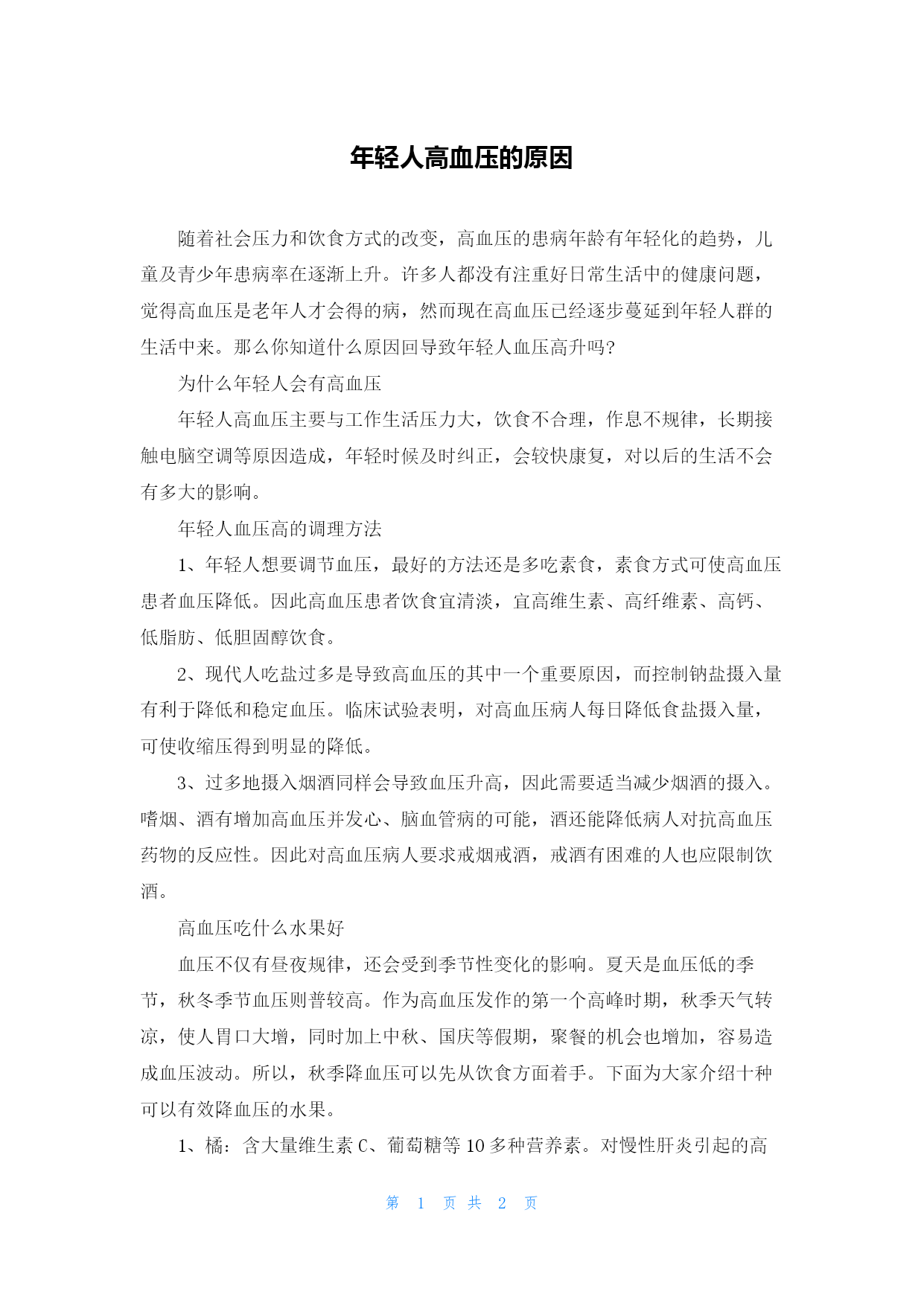 年轻人高血压的原因

随着社会压力和饮食方式的改变，高血压的患病年龄有年轻化的趋势，儿童及青少年患病率在逐渐上升。许多人都没有注重好日常生活中的健康问题，觉得高血压是老年人才会得的病，然而现在高血压已经逐步蔓延到年轻人群的生活中来。那么你知道什么原因回导致年轻人血压高升吗?

为什么年轻人会有高血压

年轻人高血压主要与工作生活压力大，饮食不合理，作息不规律，长期接触电脑空调等原因造成，年轻时候及时纠正，会较快康复，对以后的生活不会有多大的影响。

年轻人血压高的调理方法

1、年轻人想要调节血压，最好的方法还是多吃素食，素食方式可使高血压患者血压降低。因此高血压患者饮食宜清淡，宜高维生素、高纤维素、高钙、低脂肪、低胆固醇饮食。

2、现代人吃盐过多是导致高血压的其中一个重要原因，而控制钠盐摄入量有利于降低和稳定血压。临床试验表明，对高血压病人每日降低食盐摄入量，可使收缩压得到明显的降低。

3、过多地摄入烟酒同样会导致血压升高，因此需要适当减少烟酒的摄入。嗜烟、酒有增加高血压并发心、脑血管病的可能，酒还能降低病人对抗高血压药物的反应性。因此对高血压病人要求戒烟戒酒，戒酒有困难的人也应限制饮酒。

高血压吃什么水果好

血压不仅有昼夜规律，还会受到季节性变化的影响。夏天是血压低的季节，秋冬季节血压则普较高。作为高血压发作的第一个高峰时期，秋季天气转凉，使人胃口大增，同时加上中秋、国庆等假期，聚餐的机会也增加，容易造成血压波动。所以，秋季降血压可以先从饮食方面着手。下面为大家介绍十种可以有效降血压的水果。

1、橘：含大量维生素 C、葡萄糖等 10 多种营养素。对慢性肝炎引起的高

第 1 页 共 2 页